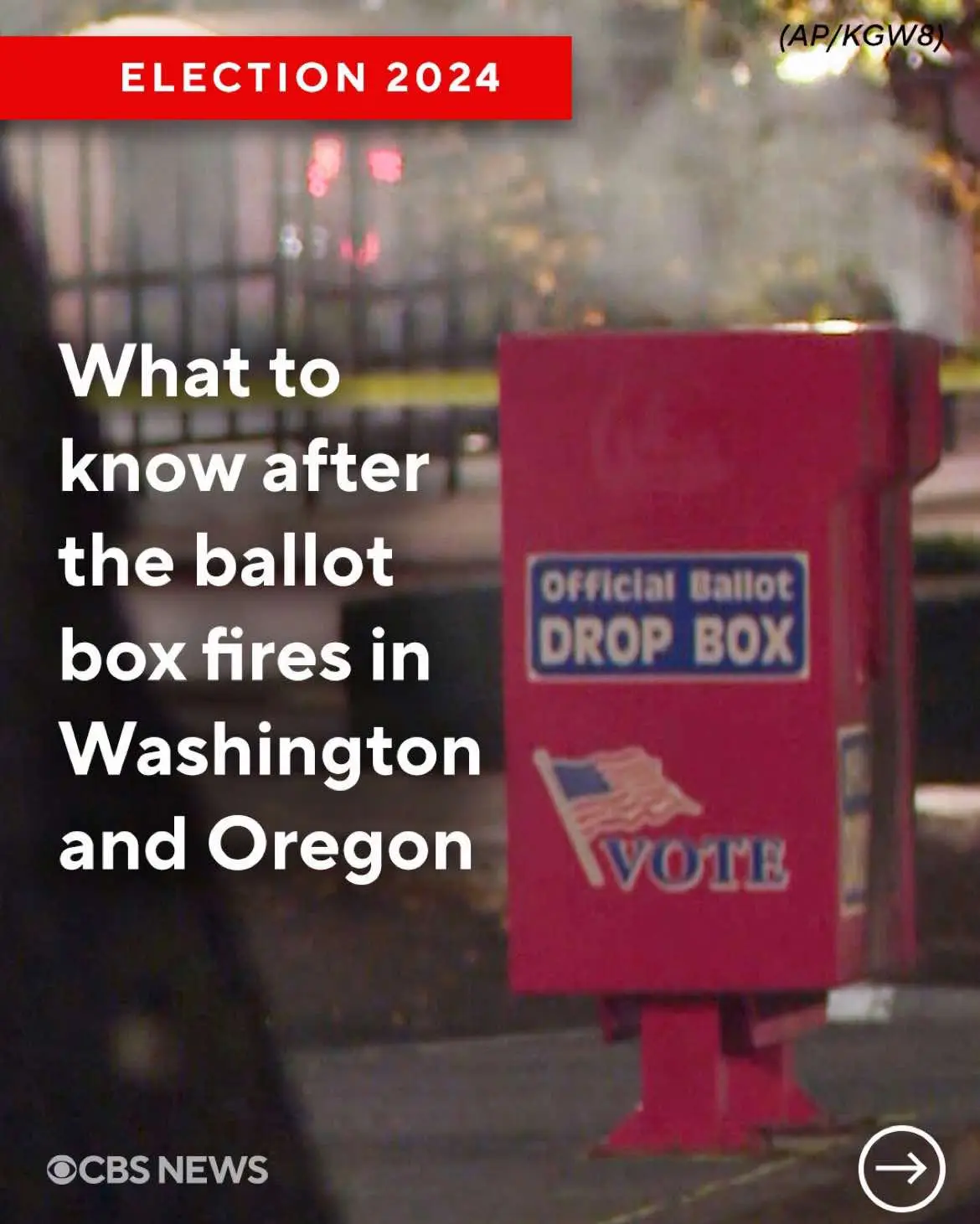 ELECTION 2024

(AP/KGW8)

What to know after the ballot box fires in Washington and Oregon

Official Ballot DROP BOX

VOTE

CBS NEWS